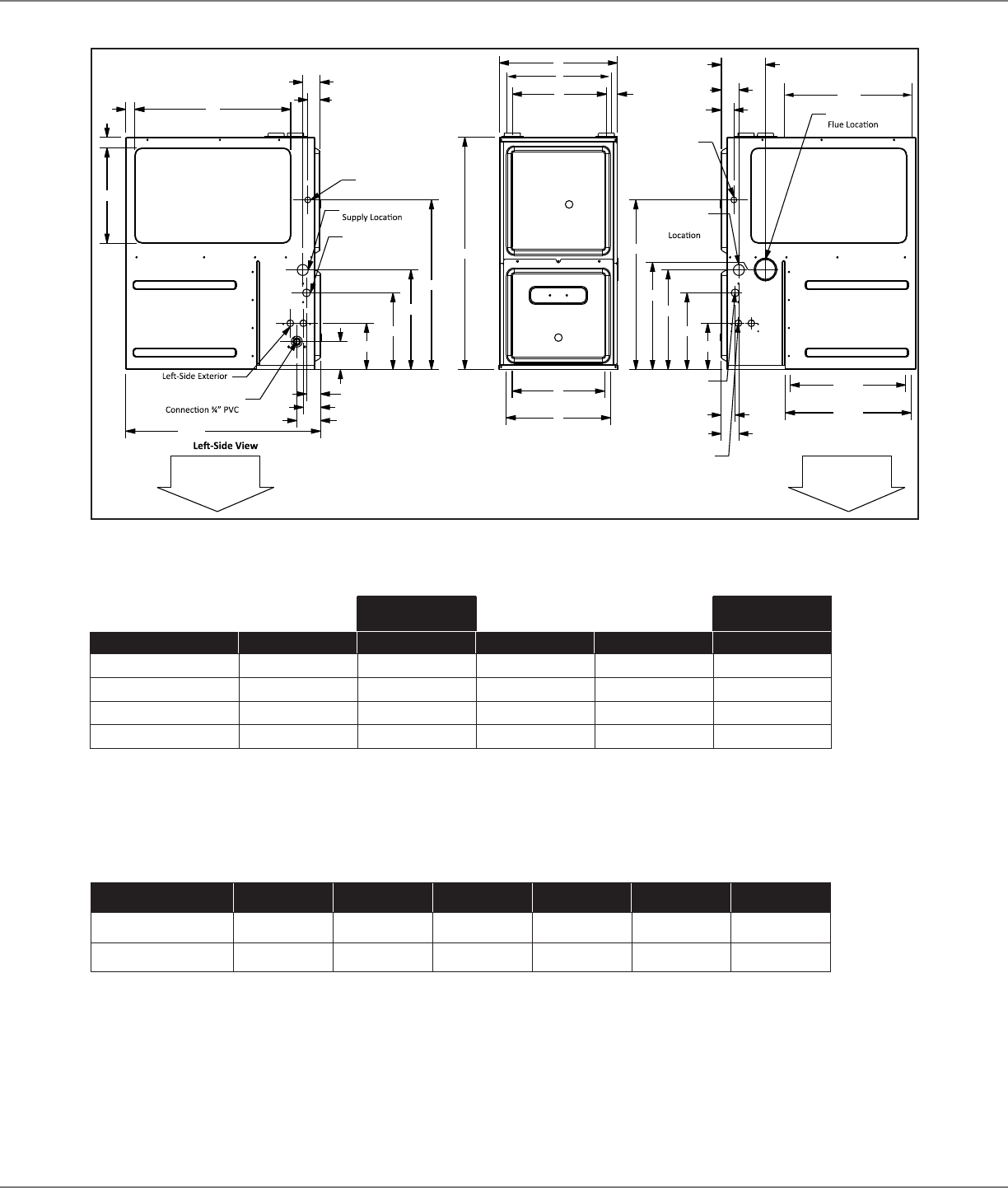 Flue Location

Supply Location

Location

Left-Side Exterior

Connection ¾" PVC

Left-Side View